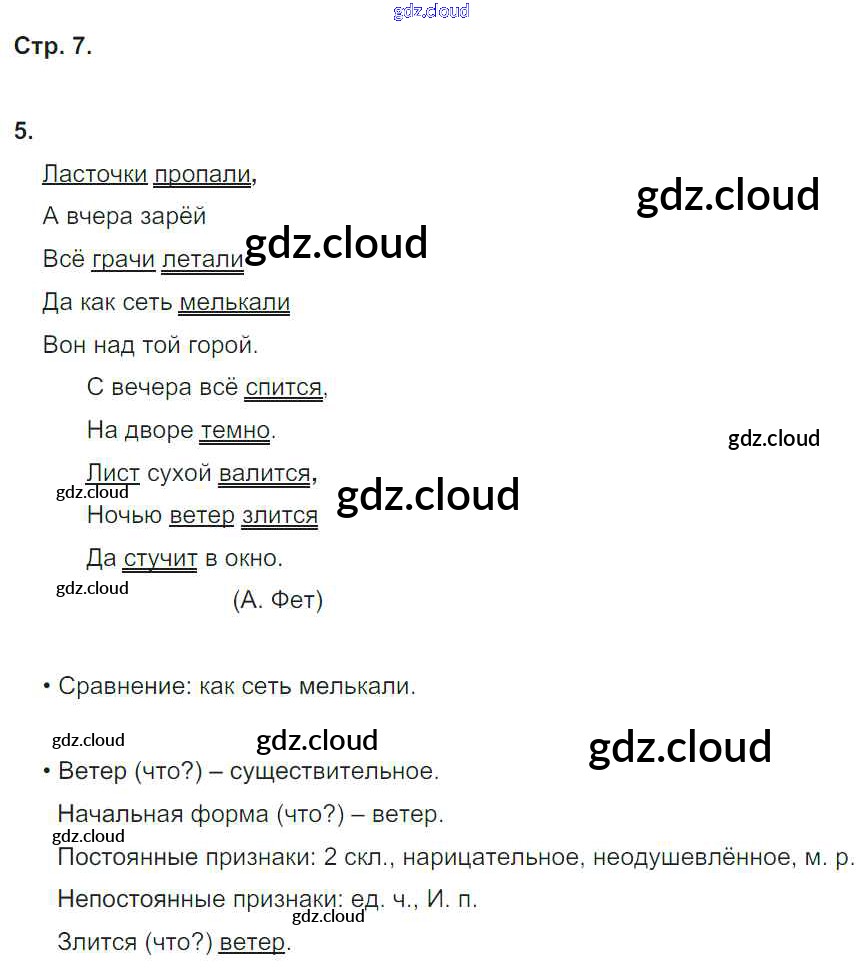 Стр. 7.

5.

Ласточки пропали,
А вчера зарёй
Всё грачи летали
Да как сеть мелькали
Вон над той горой.
С вечера всё спится,
На дворе темно.
Лист сухой валится,
Ночью ветер злится
Да стучит в окно.
(А. Фет)

• Сравнение: как сеть мелькали.

• Ветер (что?) – существительное.

Начальная форма (что?) – ветер.

Постоянные признаки: 2 скл., нарицательное, неодушевлённое, м. р.

Непостоянные признаки: ед. ч., И. п.

Злится (что?) ветер.

gdz.cloud